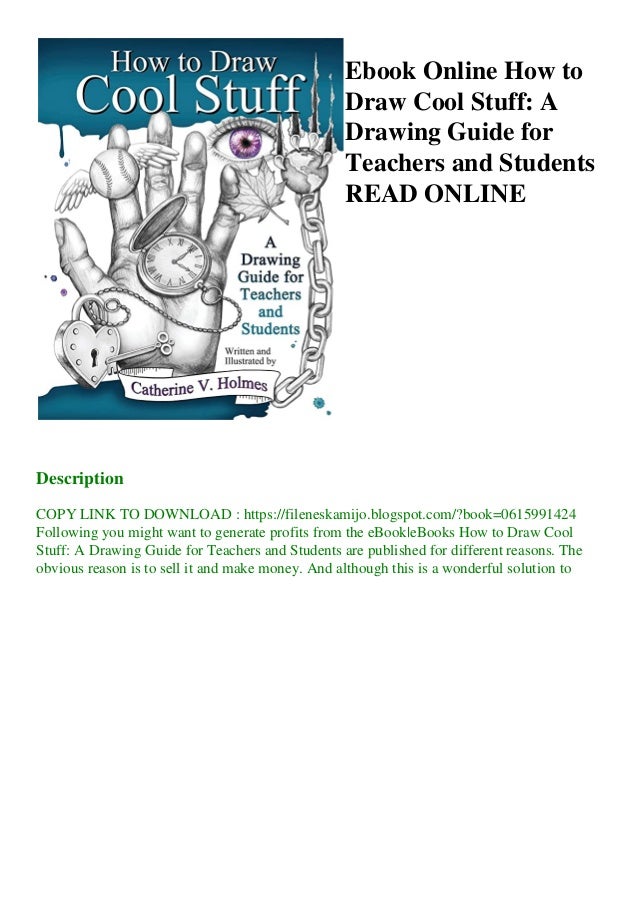 How to Draw
Cool Stuff

A Drawing Guide for Teachers and Students

Written and Illustrated by

Catherine V. Holmes

Ebook Online How to Draw Cool Stuff: A Drawing Guide for Teachers and Students READ ONLINE

Description

COPY LINK TO DOWNLOAD : https://fileneskamijo.blogspot.com/?book=0615991424 Following you might want to generate profits from the eBookleBooks How to Draw Cool Stuff: A Drawing Guide for Teachers and Students are published for different reasons. The obvious reason is to sell it and make money. And although this is a wonderful solution to